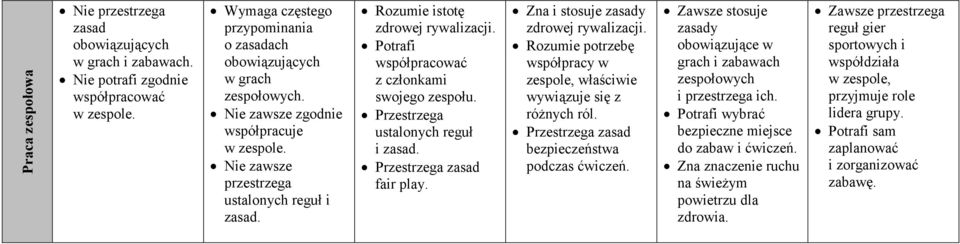 | Praca zespołowa | • Nie przestrzega zasad obowiązujących w grach i zabawach. • Nie potrafi zgodnie współpracować w zespole. | • Wymaga częstego przypominania o zasadach obowiązujących w grach zespołowych. • Nie zawsze zgodnie współpracuje w zespole. • Nie zawsze przestrzega ustalonych reguł i zasad. | • Rozumie istotę zdrowej rywalizacji. • Potrafi współpracować z członkami swojego zespołu. • Przestrzega ustalonych reguł i zasad. • Przestrzega zasad fair play. | • Zna i stosuje zasady zdrowej rywalizacji. • Rozumie potrzebę współpracy w zespole, właściwie wywiązuje się z różnych ról. • Przestrzega zasad bezpieczeństwa podczas ćwiczeń. | • Zawsze stosuje zasady obowiązujące w grach i zabawach zespołowych i przestrzega ich. • Potrafi wybrać bezpieczne miejsce do zabaw i ćwiczeń. • Zna znaczenie ruchu na świeżym powietrzu dla zdrowia. | • Zawsze przestrzega reguł gier sportowych i współdziała w zespole, przyjmuje role lidera grupy. • Potrafi sam zaplanować i zorganizować zabawę. |
|---|---|---|---|---|---|---|